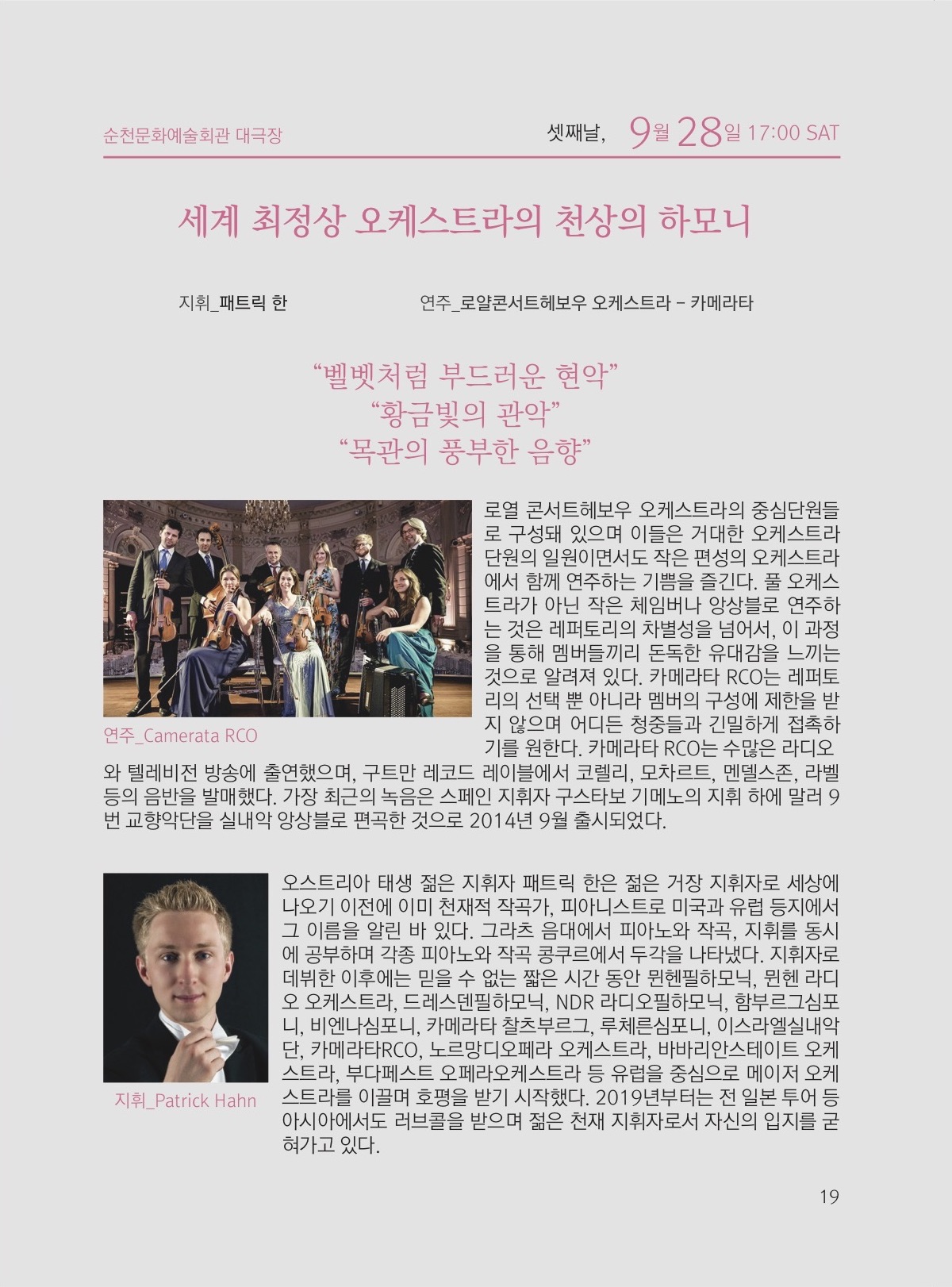 순천문화예술회관 대극장

셋째날, 9월 28일 17:00 SAT

세계 최정상 오케스트라의 천상의 하모니

지휘_패트릭 한

연주_로얄콘서트헤보우 오케스트라 – 카메라타

“벨벳처럼 부드러운 현악”
“황금빛의 관악”
“목관의 풍부한 음향”

연주_Camerata RCO

로열 콘서트헤보우 오케스트라의 중심단원들로 구성돼 있으며 이들은 거대한 오케스트라 단원의 일원이면서도 작은 편성의 오케스트라에서 함께 연주하는 기쁨을 즐긴다. 풀 오케스트라가 아닌 작은 체임버나 앙상블로 연주하는 것은 레퍼토리의 차별성을 넘어서, 이 과정을 통해 멤버들끼리 돈독한 유대감을 느끼는 것으로 알려져 있다. 카메라타 RCO는 레퍼토리의 선택 뿐 아니라 멤버의 구성에 제한을 받지 않으며 어디든 청중들과 긴밀하게 접촉하기를 원한다. 카메라타 RCO는 수많은 라디오와 텔레비전 방송에 출연했으며, 구트만 레코드 레이블에서 코렐리, 모차르트, 멘델스존, 라벨 등의 음반을 발매했다. 가장 최근의 녹음은 스페인 지휘자 구스타보 기메노의 지휘 하에 말러 9번 교향악단을 실내악 앙상블로 편곡한 것으로 2014년 9월 출시되었다.

지휘_Patrick Hahn

오스트리아 태생 젊은 지휘자 패트릭 한은 젊은 거장 지휘자로 세상에 나오기 이전에 이미 천재적 작곡가, 피아니스트로 미국과 유럽 등지에서 그 이름을 알린 바 있다. 그라츠 음대에서 피아노와 작곡, 지휘를 동시에 공부하며 각종 피아노와 작곡 콩쿠르에서 두각을 나타냈다. 지휘자로 데뷔한 이후에는 믿을 수 없는 짧은 시간 동안 뮌헨필하모닉, 뮌헨 라디오 오케스트라, 드레스덴필하모닉, NDR 라디오필하모닉, 함부르그심포니, 비엔나심포니, 카메라타 찰츠부르그, 루체른심포니, 이스라엘실내악단, 카메라타RCO, 노르망디오페라 오케스트라, 바바리안스테이트 오케스트라, 부다페스트 오페라오케스트라 등 유럽을 중심으로 메이저 오케스트라를 이끌며 호평을 받기 시작했다. 2019년부터는 전 일본 투어 등 아시아에서도 러브콜을 받으며 젊은 천재 지휘자로서 자신의 입지를 굳혀가고 있다.

19